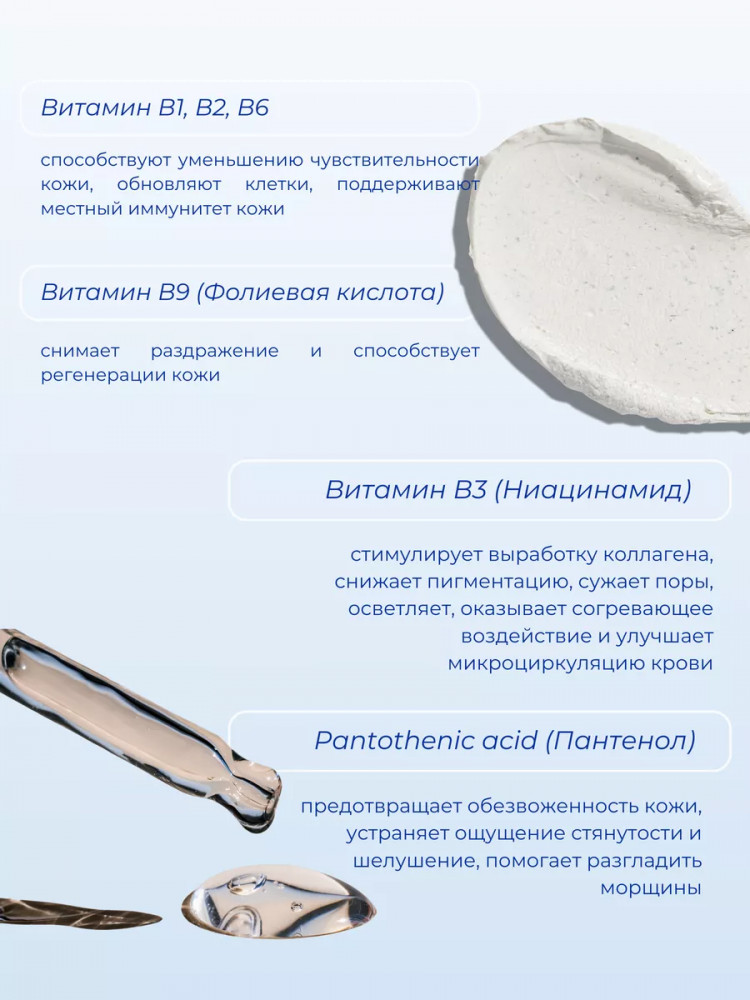 Витамин B1, B2, B6

способствуют уменьшению чувствительности кожи, обновляют клетки, поддерживают местный иммунитет кожи

Витамин B9 (Фолиевая кислота)

снимает раздражение и способствует регенерации кожи

Витамин B3 (Ниацинамид)

стимулирует выработку коллагена, снижает пигментацию, сужает поры, осветляет, оказывает согревающее воздействие и улучшает микроциркуляцию крови

Pantothenic acid (Пантенол)

предотвращает обезвоженность кожи, устраняет ощущение стянутости и шелушение, помогает разгладить морщины